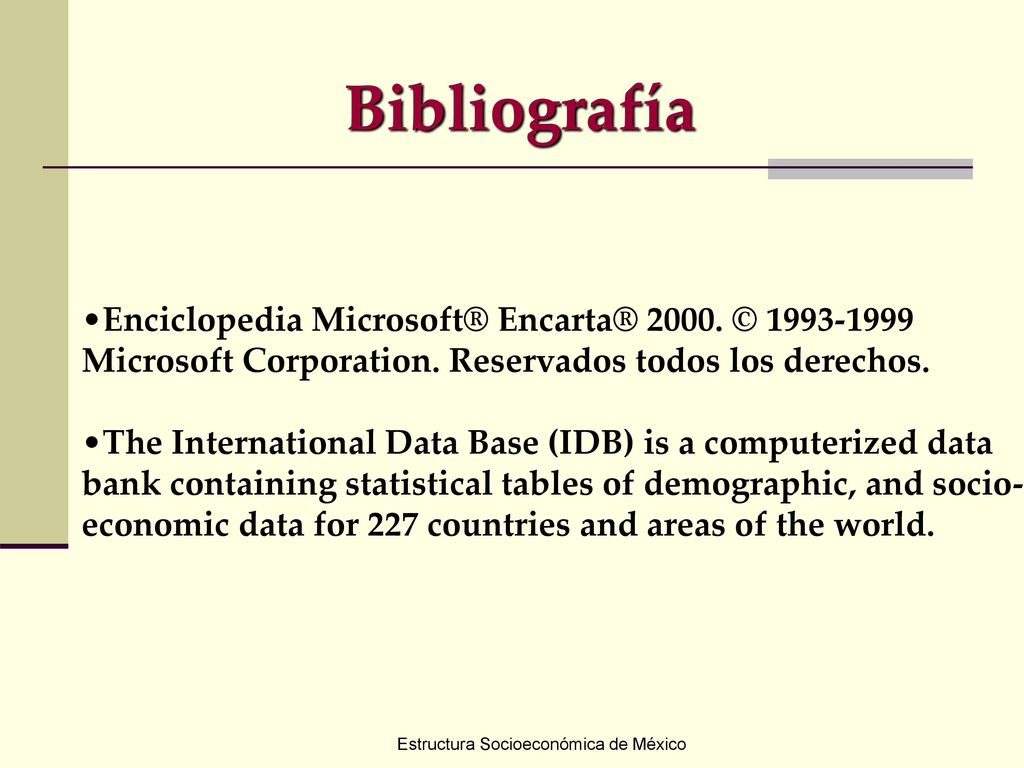 Bibliografía

•Enciclopedia Microsoft® Encarta® 2000. © 1993-1999 Microsoft Corporation. Reservados todos los derechos.

•The International Data Base (IDB) is a computerized data bank containing statistical tables of demographic, and socio-economic data for 227 countries and areas of the world.

Estructura Socioeconómica de México